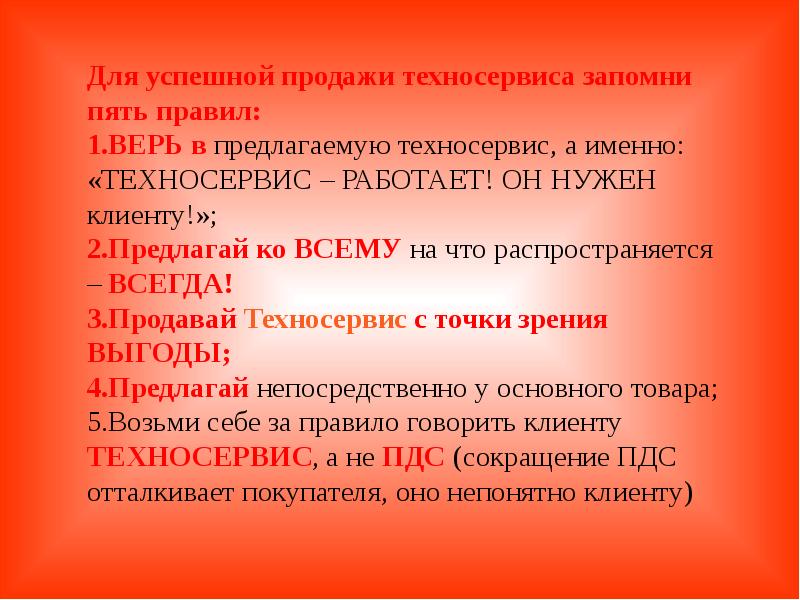 Для успешной продажи техносервиса запомни пять правил:

1.ВЕРЬ в предлагаемую техносервис, а именно: «ТЕХНОСЕРВИС – РАБОТАЕТ! ОН НУЖЕН клиенту!»;

2.Предлагай ко ВСЕМУ на что распространяется – ВСЕГДА!

3.Продавай Техносервис с точки зрения ВЫГОДЫ;

4.Предлагай непосредственно у основного товара;

5.Возьми себе за правило говорить клиенту ТЕХНОСЕРВИС, а не ПДС (сокращение ПДС отталкивает покупателя, оно непонятно клиенту)